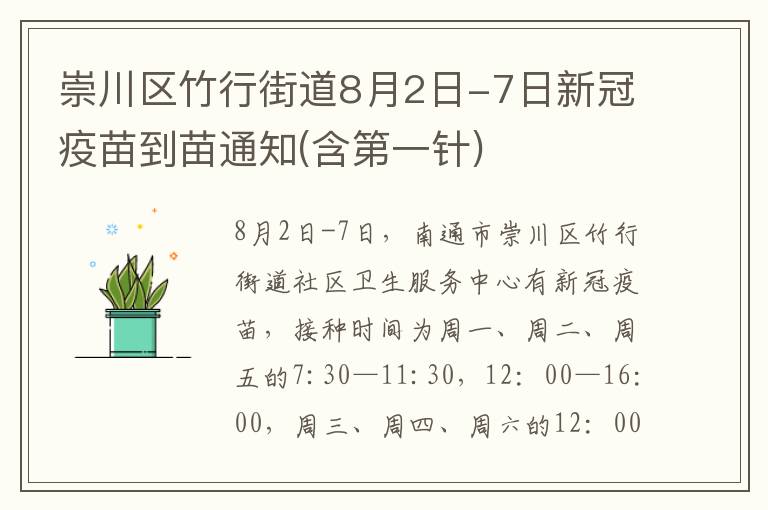 崇川区竹行街道8月2日-7日新冠疫苗到苗通知(含第一针)

8月2日-7日，南通市崇川区竹行街道社区卫生服务中心有新冠疫苗，接种时间为周一、周二、周五的7:30—11:30，12：00—16:00，周三、周四、周六的12：00